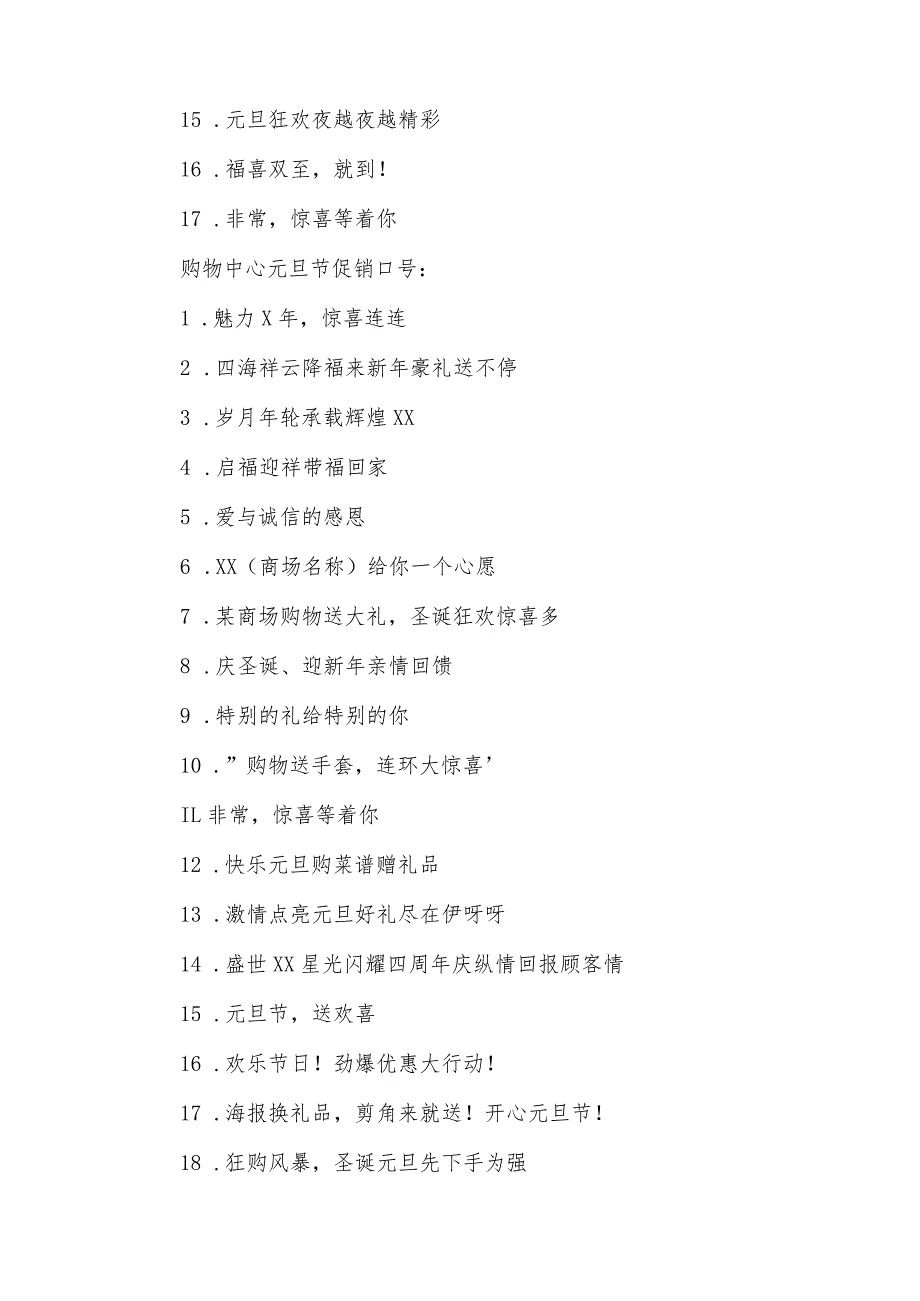 15．元旦狂欢夜越夜越精彩

16．福喜双至，就到！

17．非常，惊喜等着你

购物中心元旦节促销口号：

1．魅力X年，惊喜连连

2．四海祥云降福来新年豪礼送不停

3．岁月年轮承载辉煌XX

4．启福迎祥带福回家

5．爱与诚信的感恩

6．XX（商场名称）给你一个心愿

7．某商场购物送大礼，圣诞狂欢惊喜多

8．庆圣诞、迎新年亲情回馈

9．特别的礼给特别的你

10．”购物送手套，连环大惊喜’

IL非常，惊喜等着你

12．快乐元旦购菜谱赠礼品

13．激情点亮元旦好礼尽在伊呀呀

14．盛世XX星光闪耀四周年庆纵情回报顾客情

15．元旦节，送欢喜

16．欢乐节日！劲爆优惠大行动！

17．海报换礼品，剪角来就送！开心元旦节！

18．狂购风暴，圣诞元旦先下手为强